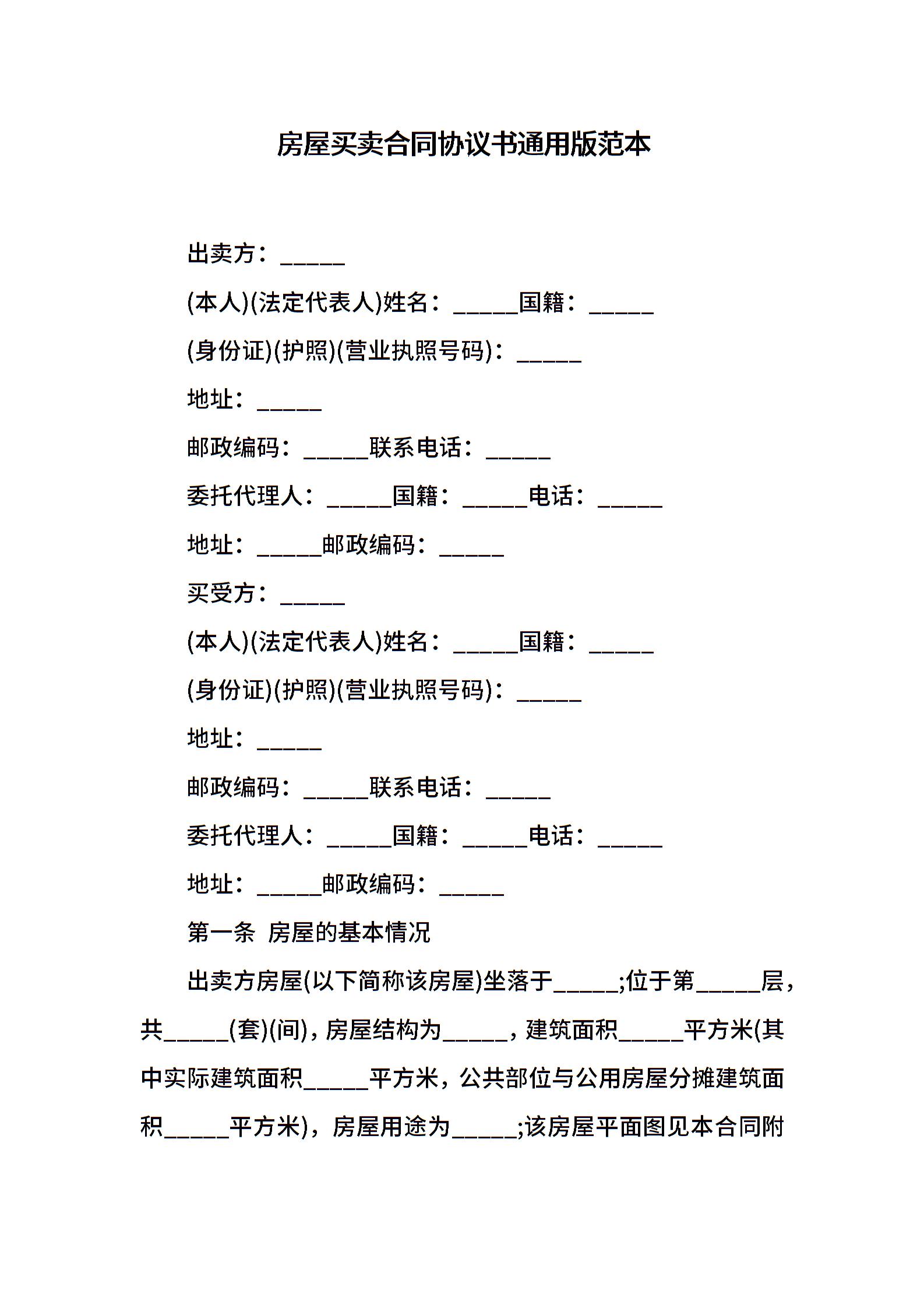 房屋买卖合同协议书通用版范本

出卖方：_____

(本人)(法定代表人)姓名：_____国籍：_____

(身份证)(护照)(营业执照号码)：_____

地址：_____

邮政编码：_____联系电话：_____

委托代理人：_____国籍：_____电话：_____

地址：_____邮政编码：_____

买受方：_____

(本人)(法定代表人)姓名：_____国籍：_____

(身份证)(护照)(营业执照号码)：_____

地址：_____

邮政编码：_____联系电话：_____

委托代理人：_____国籍：_____电话：_____

地址：_____邮政编码：_____

第一条 房屋的基本情况

出卖方房屋(以下简称该房屋)坐落于_____;位于第_____层，共_____(套)(间)，房屋结构为_____，建筑面积_____平方米(其中实际建筑面积_____平方米，公共部位与公用房屋分摊建筑面积_____平方米)，房屋用途为_____;该房屋平面图见本合同附